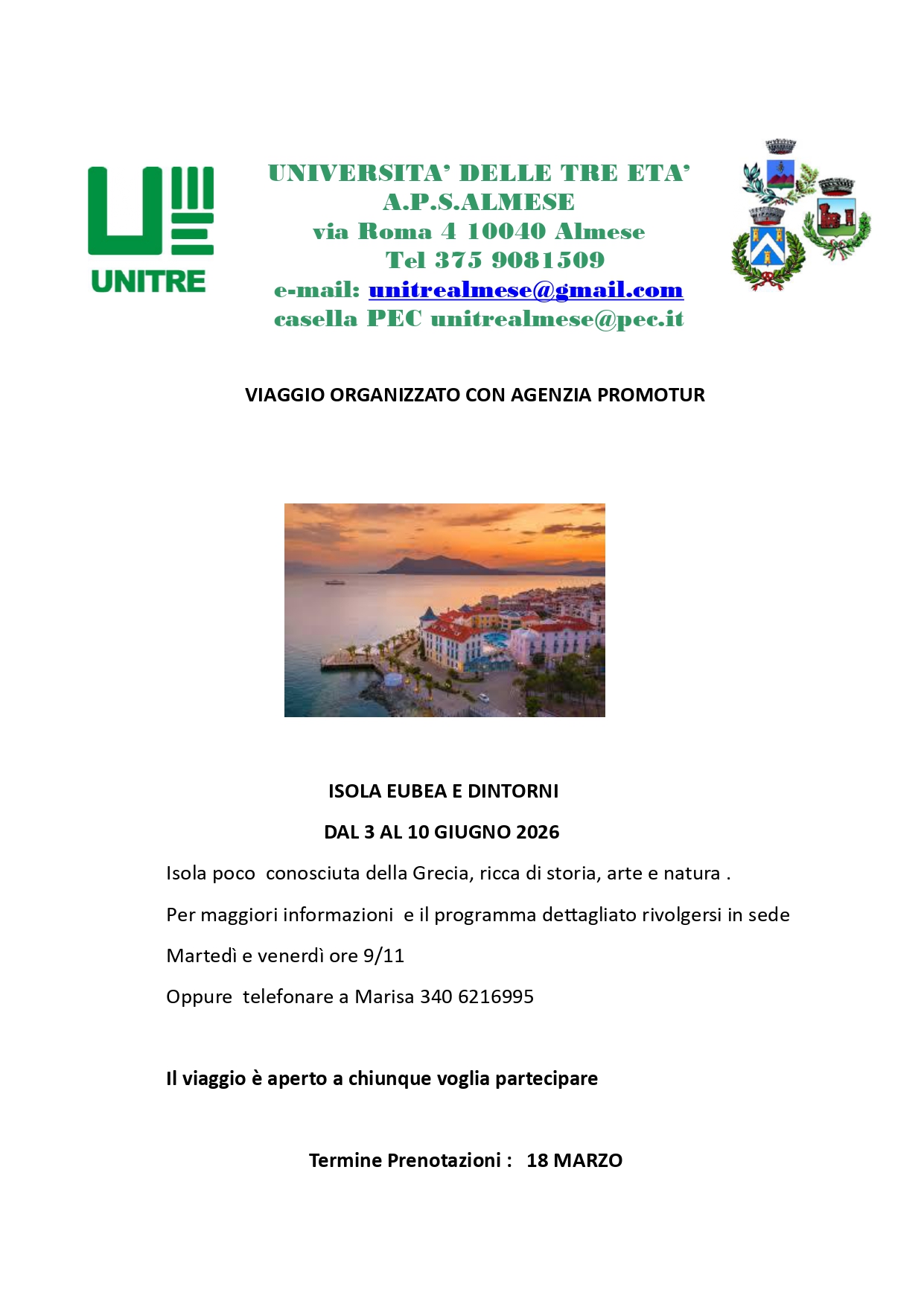 UNITRE

UNIVERSITA' DELLE TRE ETA'
A.P.S.ALMESE
via Roma 4 10040 Almese
Tel 375 9081509
e-mail: unitrealmese@gmail.com
casella PEC unitrealmese@pec.it

VIAGGIO ORGANIZZATO CON AGENZIA PROMOTUR

ISOLA EUBEA E DINTORNI

DAL 3 AL 10 GIUGNO 2026

Isola poco conosciuta della Grecia, ricca di storia, arte e natura .

Per maggiori informazioni e il programma dettagliato rivolgersi in sede

Martedì e venerdì ore 9/11

Oppure telefonare a Marisa 340 6216995

Il viaggio è aperto a chiunque voglia partecipare

Termine Prenotazioni : 18 MARZO